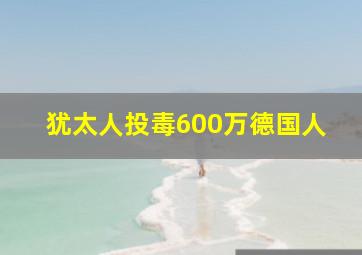 犹太人投毒600万德国人